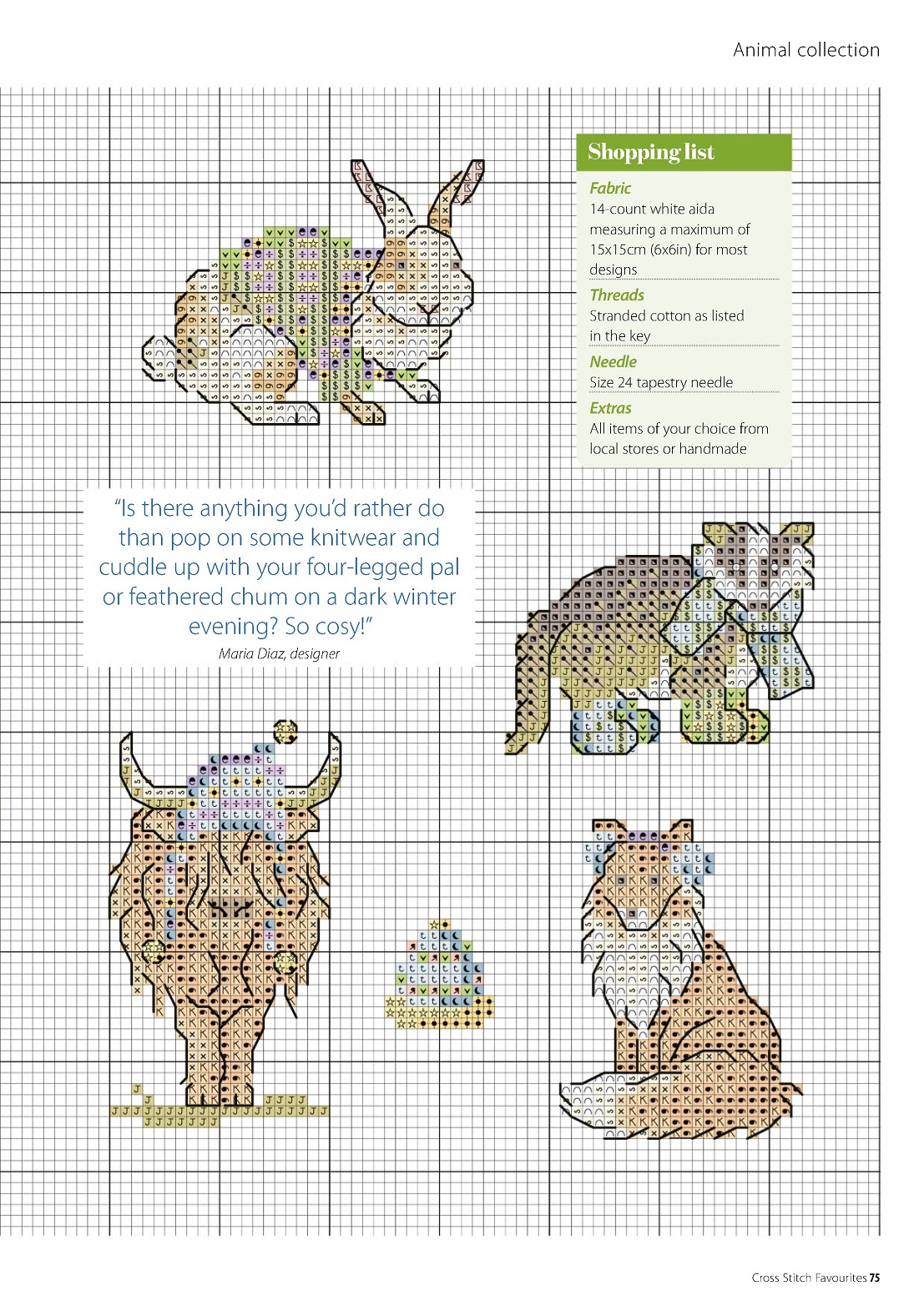 Animal collection

Shopping list

Fabric
14-count white aida measuring a maximum of 15x15cm (6x6in) for most designs

Threads
Stranded cotton as listed in the key

Needle
Size 24 tapestry needle

Extras
All items of your choice from local stores or handmade

"Is there anything you'd rather do than pop on some knitwear and cuddle up with your four-legged pal or feathered chum on a dark winter evening? So cosy!"
Maria Diaz, designer

Cross Stitch Favourites 75